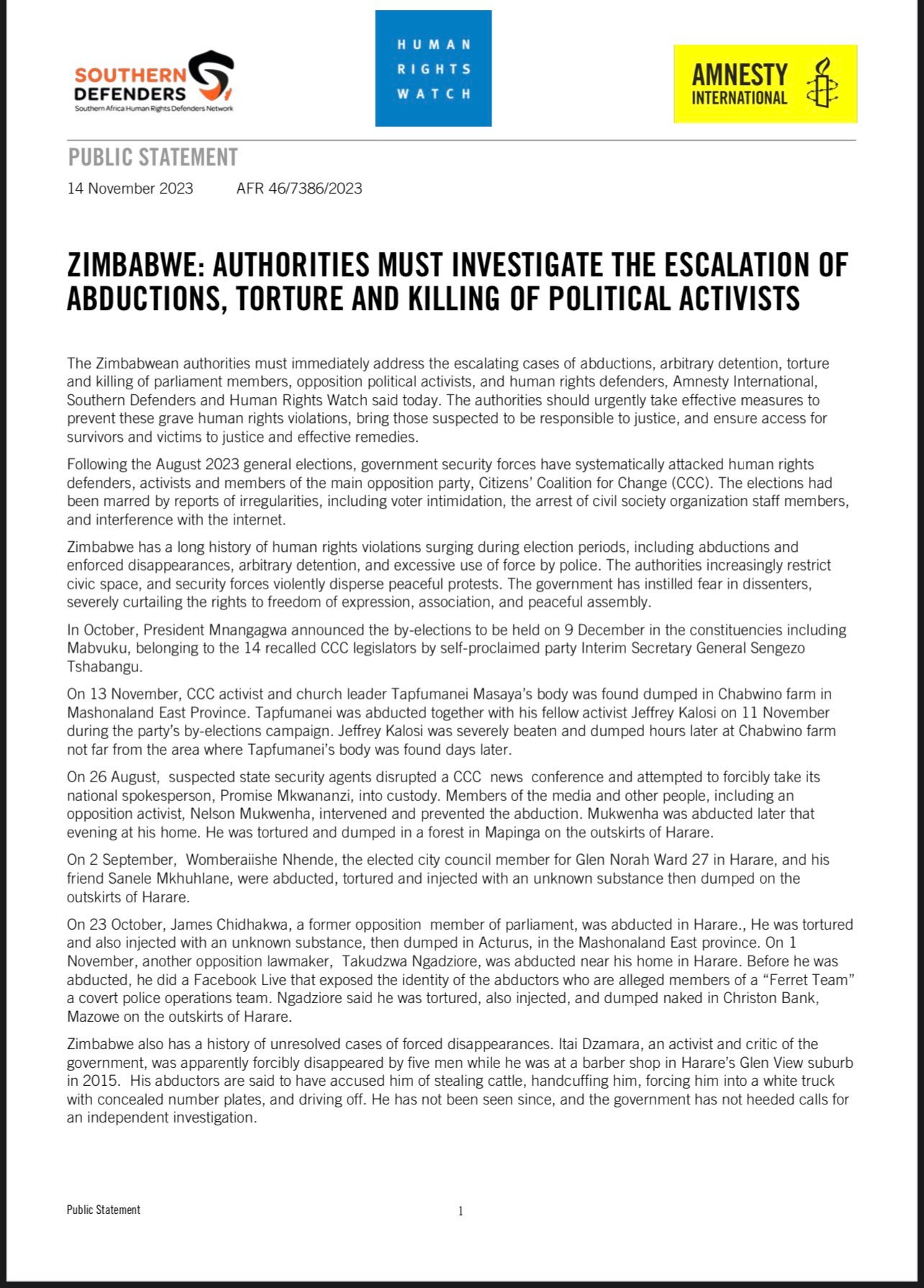 SOUTHERN DEFENDERS
Southern Africa Human Rights Defenders Network

HUMAN RIGHTS WATCH

AMNESTY INTERNATIONAL

PUBLIC STATEMENT

14 November 2023 AFR 46/7386/2023

ZIMBABWE: AUTHORITIES MUST INVESTIGATE THE ESCALATION OF ABDUCTIONS, TORTURE AND KILLING OF POLITICAL ACTIVISTS

The Zimbabwean authorities must immediately address the escalating cases of abductions, arbitrary detention, torture and killing of parliament members, opposition political activists, and human rights defenders, Amnesty International, Southern Defenders and Human Rights Watch said today. The authorities should urgently take effective measures to prevent these grave human rights violations, bring those suspected to be responsible to justice, and ensure access for survivors and victims to justice and effective remedies.

Following the August 2023 general elections, government security forces have systematically attacked human rights defenders, activists and members of the main opposition party, Citizens' Coalition for Change (CCC). The elections had been marred by reports of irregularities, including voter intimidation, the arrest of civil society organization staff members, and interference with the internet.

Zimbabwe has a long history of human rights violations surging during election periods, including abductions and enforced disappearances, arbitrary detention, and excessive use of force by police. The authorities increasingly restrict civic space, and security forces violently disperse peaceful protests. The government has instilled fear in dissenters, severely curtailing the rights to freedom of expression, association, and peaceful assembly.

In October, President Mnangagwa announced the by-elections to be held on 9 December in the constituencies including Mabvuku, belonging to the 14 recalled CCC legislators by self-proclaimed party Interim Secretary General Sengezo Tshabangu.

On 13 November, CCC activist and church leader Tapfumanei Masaya's body was found dumped in Chabwino farm in Mashonaland East Province. Tapfumanei was abducted together with his fellow activist Jeffrey Kalosi on 11 November during the party's by-elections campaign. Jeffrey Kalosi was severely beaten and dumped hours later at Chabwino farm not far from the area where Tapfumanei's body was found days later.

On 26 August, suspected state security agents disrupted a CCC news conference and attempted to forcibly take its national spokesperson, Promise Mkwananzi, into custody. Members of the media and other people, including an opposition activist, Nelson Mukwenha, intervened and prevented the abduction. Mukwenha was abducted later that evening at his home. He was tortured and dumped in a forest in Mapinga on the outskirts of Harare.

On 2 September, Womberaiishe Nhende, the elected city council member for Glen Norah Ward 27 in Harare, and his friend Sanele Mkhuhlane, were abducted, tortured and injected with an unknown substance then dumped on the outskirts of Harare.

On 23 October, James Chidhakwa, a former opposition member of parliament, was abducted in Harare., He was tortured and also injected with an unknown substance, then dumped in Acturus, in the Mashonaland East province. On 1 November, another opposition lawmaker, Takudzwa Ngadziore, was abducted near his home in Harare. Before he was abducted, he did a Facebook Live that exposed the identity of the abductors who are alleged members of a "Ferret Team" a covert police operations team. Ngadziore said he was tortured, also injected, and dumped naked in Christon Bank, Mazowe on the outskirts of Harare.

Zimbabwe also has a history of unresolved cases of forced disappearances. Itai Dzamara, an activist and critic of the government, was apparently forcibly disappeared by five men while he was at a barber shop in Harare's Glen View suburb in 2015. His abductors are said to have accused him of stealing cattle, handcuffing him, forcing him into a white truck with concealed number plates, and driving off. He has not been seen since, and the government has not heeded calls for an independent investigation.

Public Statement

1